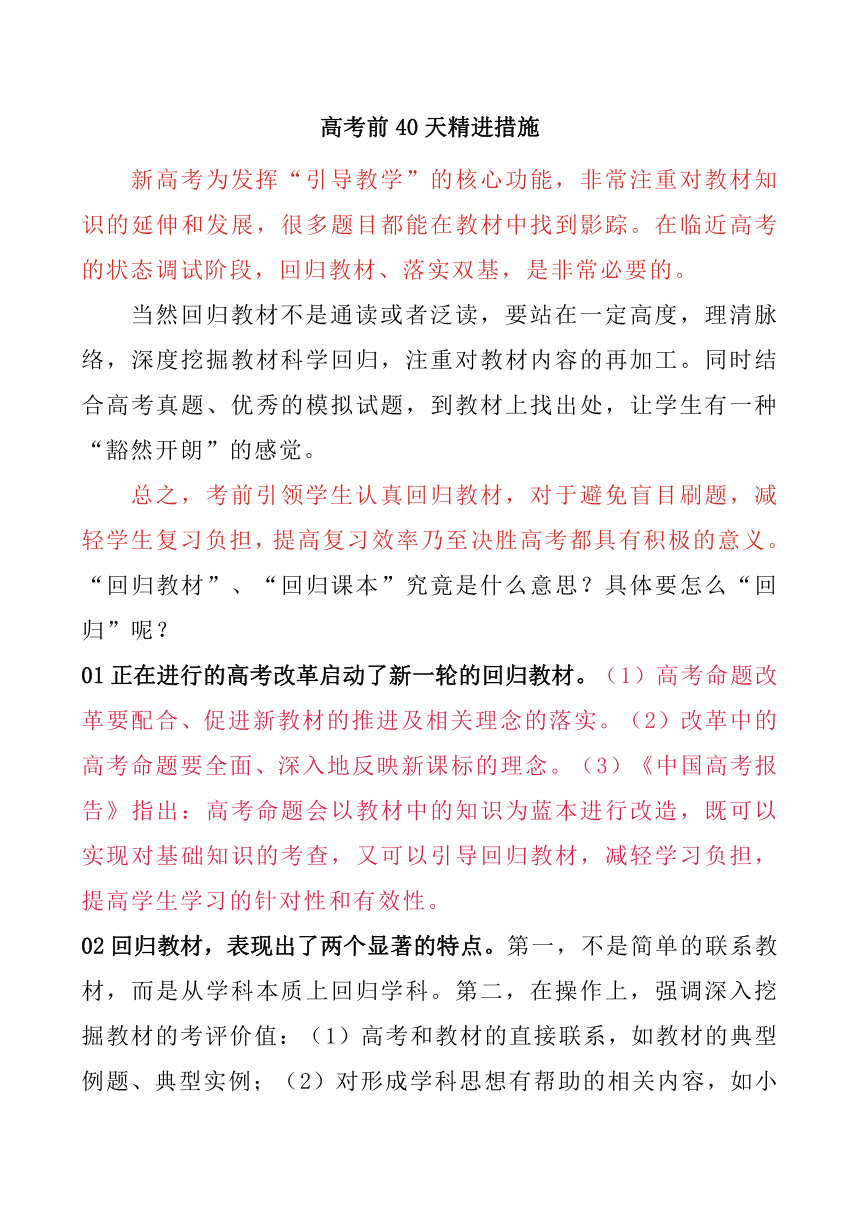 高考前40天精进措施

新高考为发挥“引导教学”的核心功能，非常注重对教材知识的延伸和发展，很多题目都能在教材中找到影踪。在临近高考的状态调试阶段，回归教材、落实双基，是非常必要的。

当然回归教材不是通读或者泛读，要站在一定高度，理清脉络，深度挖掘教材科学回归，注重对教材内容的再加工。同时结合高考真题、优秀的模拟试题，到教材上找出处，让学生有一种“豁然开朗”的感觉。

总之，考前引领学生认真回归教材，对于避免盲目刷题，减轻学生复习负担，提高复习效率乃至决胜高考都具有积极的意义。“回归教材”、“回归课本”究竟是什么意思？具体要怎么“回归”呢？

01正在进行的高考改革启动了新一轮的回归教材。（1）高考命题改革要配合、促进新教材的推进及相关理念的落实。（2）改革中的高考命题要全面、深入地反映新课标的理念。（3）《中国高考报告》指出：高考命题会以教材中的知识为蓝本进行改造，既可以实现对基础知识的考查，又可以引导回归教材，减轻学习负担，提高学生学习的针对性和有效性。

02回归教材，表现出了两个显著的特点。第一，不是简单的联系教材，而是从学科本质上回归学科。第二，在操作上，强调深入挖掘教材的考评价值：（1）高考和教材的直接联系，如教材的典型例题、典型实例；（2）对形成学科思想有帮助的相关内容，如小